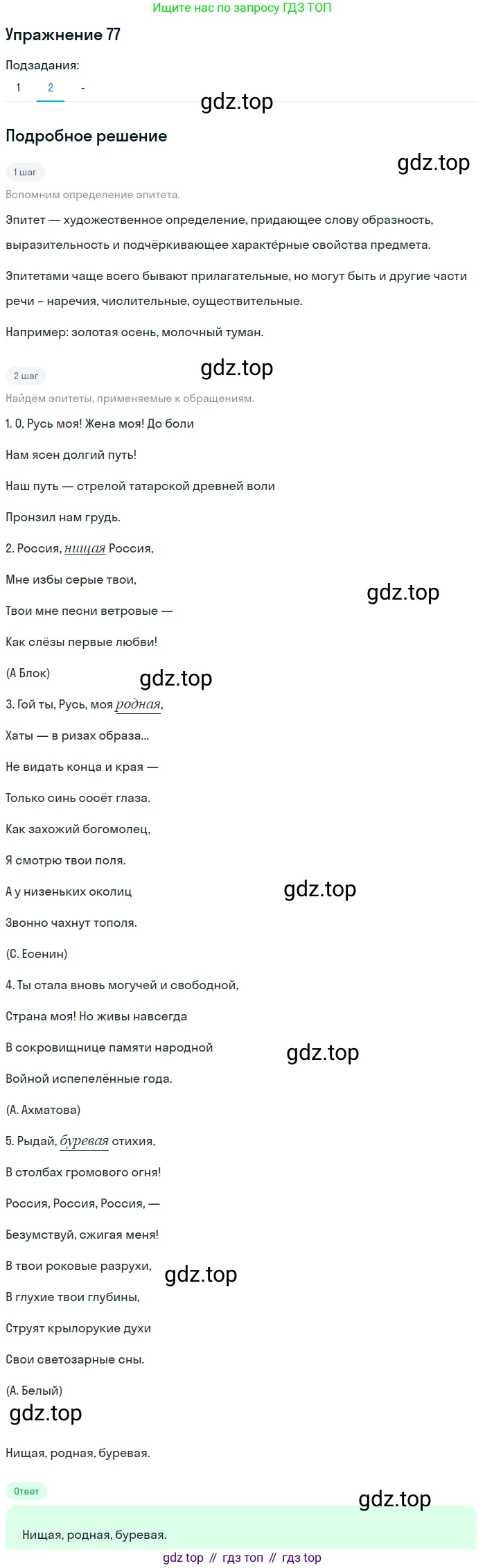 Ищите нас по запросу ГДЗ ТОП

Упражнение 77

Подзадания:

1
2
-

Подробное решение

1 шаг

Вспомним определение эпитета.

Эпитет — художественное определение, придающее слову образность, выразительность и подчёркивающее характерные свойства предмета.

Эпитетами чаще всего бывают прилагательные, но могут быть и другие части речи – наречия, числительные, существительные.

Например: золотая осень, молочный туман.

2 шаг

Найдём эпитеты, применяемые к обращениям.

1. О, Русь моя! Жена моя! До боли

Нам ясен долгий путь!

Наш путь — стрелой татарской древней воли

Пронзил нам грудь.

2. Россия, нищая Россия,

Мне избы серые твои,

Твои мне песни ветровые —

Как слёзы первые любви!

(А Блок)

3. Гой ты, Русь, моя родная,

Хаты — в ризах образа...

Не видать конца и края —

Только синь сосёт глаза.

Как захожий богомолец,

Я смотрю твои поля.

А у низеньких околиц

Звонно чахнут тополя.

(С. Есенин)

4. Ты стала вновь могучей и свободной,

Страна моя! Но живы навсегда

В сокровищнице памяти народной

Войной испепелённые года.

(А. Ахматова)

5. Рыдай, буревая стихия,

В столбах громового огня!

Россия, Россия, Россия, —

Безумствуй, сжигая меня!

В твои роковые разрухи,

В глухие твои глубины,

Струят крылорукие духи

Свои светозарные сны.

(А. Белый)

Нищая, родная, буревая.

Ответ

Нищая, родная, буревая.

gdz top // гдз топ // гдз top

gdz.top